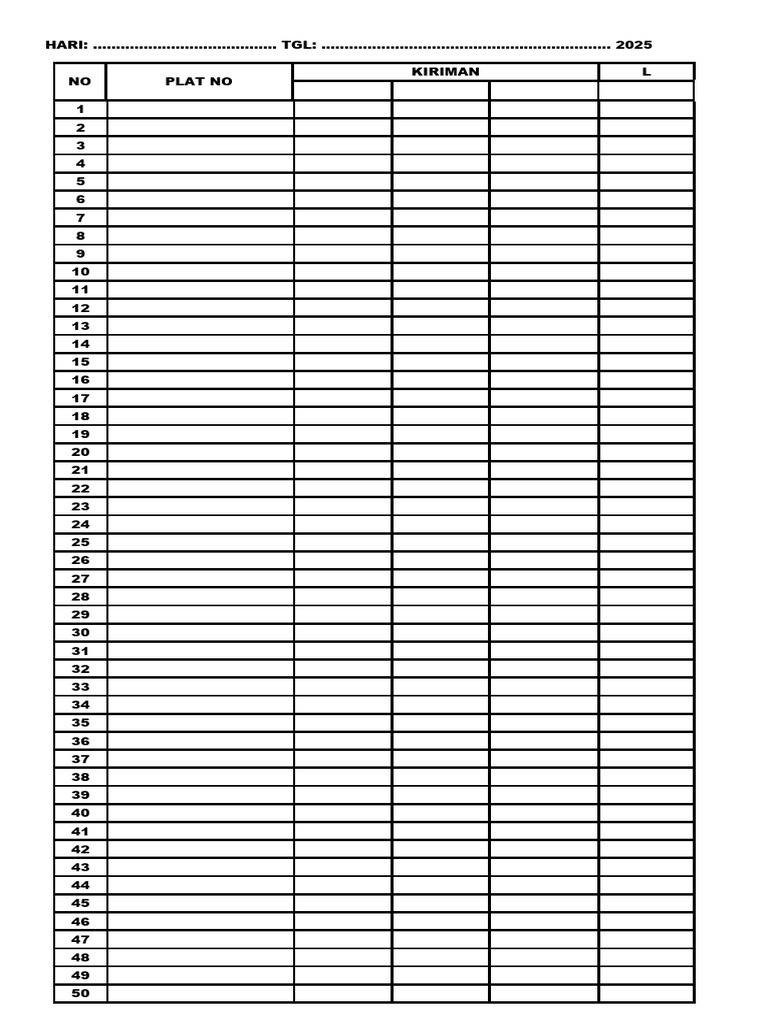 HARI: ____ TGL: ____ 2025

| NO | PLAT NO | KIRIMAN | | | L |
|---|---|---|---|---|---|
| | | | | | |
| 1 | | | | | |
| 2 | | | | | |
| 3 | | | | | |
| 4 | | | | | |
| 5 | | | | | |
| 6 | | | | | |
| 7 | | | | | |
| 8 | | | | | |
| 9 | | | | | |
| 10 | | | | | |
| 11 | | | | | |
| 12 | | | | | |
| 13 | | | | | |
| 14 | | | | | |
| 15 | | | | | |
| 16 | | | | | |
| 17 | | | | | |
| 18 | | | | | |
| 19 | | | | | |
| 20 | | | | | |
| 21 | | | | | |
| 22 | | | | | |
| 23 | | | | | |
| 24 | | | | | |
| 25 | | | | | |
| 26 | | | | | |
| 27 | | | | | |
| 28 | | | | | |
| 29 | | | | | |
| 30 | | | | | |
| 31 | | | | | |
| 32 | | | | | |
| 33 | | | | | |
| 34 | | | | | |
| 35 | | | | | |
| 36 | | | | | |
| 37 | | | | | |
| 38 | | | | | |
| 39 | | | | | |
| 40 | | | | | |
| 41 | | | | | |
| 42 | | | | | |
| 43 | | | | | |
| 44 | | | | | |
| 45 | | | | | |
| 46 | | | | | |
| 47 | | | | | |
| 48 | | | | | |
| 49 | | | | | |
| 50 | | | | | |